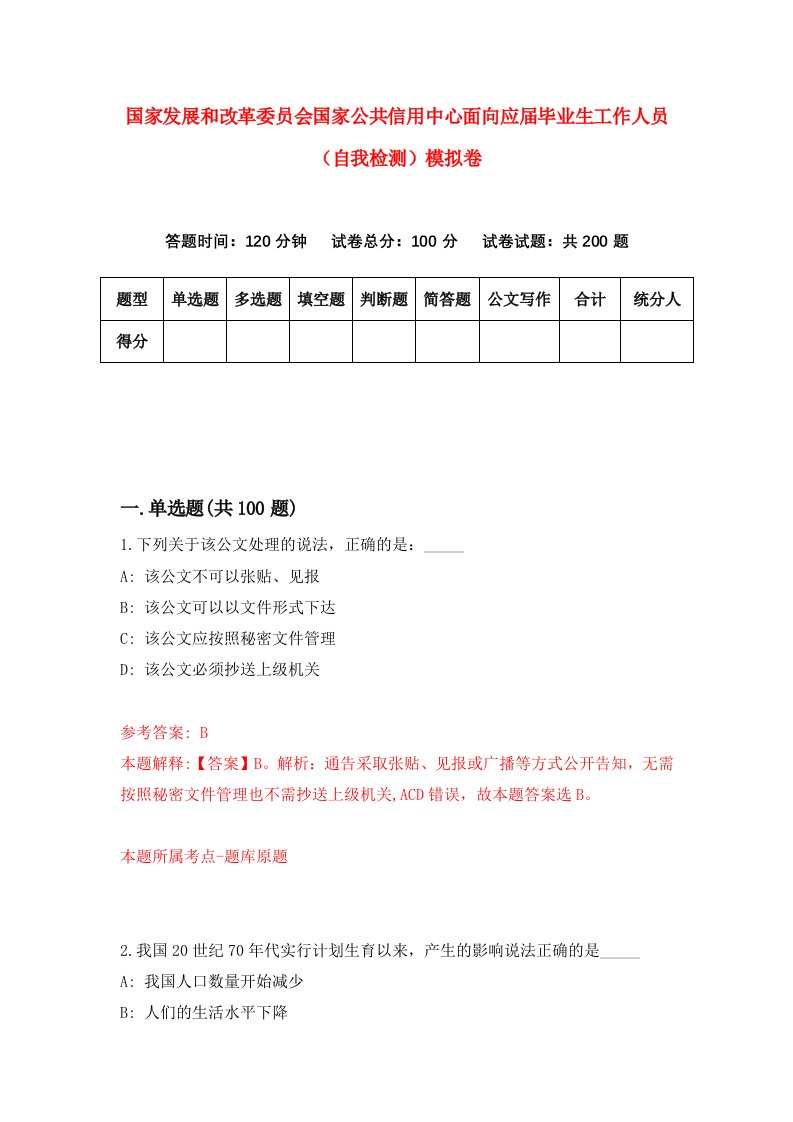 国家发展和改革委员会国家公共信用中心面向应届毕业生工作人员（自我检测）模拟卷

答题时间：120 分钟　试卷总分：100 分　试卷试题：共 200 题

| 题型 | 单选题 | 多选题 | 填空题 | 判断题 | 简答题 | 公文写作 | 合计 | 统分人 |
|---|---|---|---|---|---|---|---|---|
| 得分 | | | | | | | | |

一.单选题(共 100 题)

1.下列关于该公文处理的说法，正确的是：_____

A: 该公文不可以张贴、见报

B: 该公文可以以文件形式下达

C: 该公文应按照秘密文件管理

D: 该公文必须抄送上级机关

参考答案: B

本题解释:【答案】B。解析：通告采取张贴、见报或广播等方式公开告知，无需按照秘密文件管理也不需抄送上级机关,ACD 错误，故本题答案选 B。

本题所属考点-题库原题

2.我国 20 世纪 70 年代实行计划生育以来，产生的影响说法正确的是_____

A: 我国人口数量开始减少

B: 人们的生活水平下降